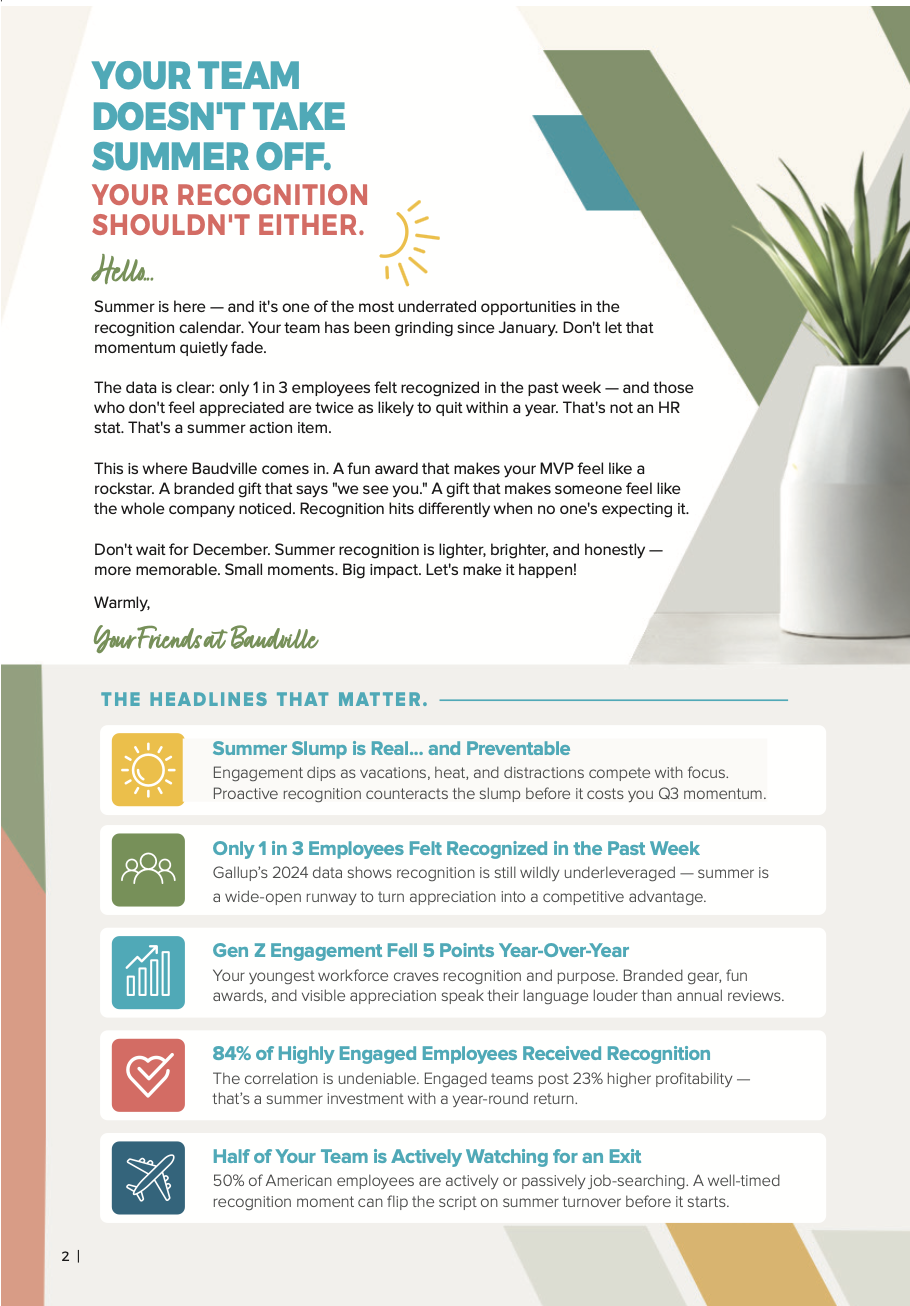 YOUR TEAM DOESN'T TAKE SUMMER OFF.
YOUR RECOGNITION SHOULDN'T EITHER.

Hello...

Summer is here — and it's one of the most underrated opportunities in the recognition calendar. Your team has been grinding since January. Don't let that momentum quietly fade.

The data is clear: only 1 in 3 employees felt recognized in the past week — and those who don't feel appreciated are twice as likely to quit within a year. That's not an HR stat. That's a summer action item.

This is where Baudville comes in. A fun award that makes your MVP feel like a rockstar. A branded gift that says "we see you." A gift that makes someone feel like the whole company noticed. Recognition hits differently when no one's expecting it.

Don't wait for December. Summer recognition is lighter, brighter, and honestly — more memorable. Small moments. Big impact. Let's make it happen!

Warmly,

Your Friends at Baudville

THE HEADLINES THAT MATTER.

Summer Slump is Real... and Preventable
Engagement dips as vacations, heat, and distractions compete with focus. Proactive recognition counteracts the slump before it costs you Q3 momentum.

Only 1 in 3 Employees Felt Recognized in the Past Week
Gallup's 2024 data shows recognition is still wildly underleveraged — summer is a wide-open runway to turn appreciation into a competitive advantage.

Gen Z Engagement Fell 5 Points Year-Over-Year
Your youngest workforce craves recognition and purpose. Branded gear, fun awards, and visible appreciation speak their language louder than annual reviews.

84% of Highly Engaged Employees Received Recognition
The correlation is undeniable. Engaged teams post 23% higher profitability — that's a summer investment with a year-round return.

Half of Your Team is Actively Watching for an Exit
50% of American employees are actively or passively job-searching. A well-timed recognition moment can flip the script on summer turnover before it starts.

2 |